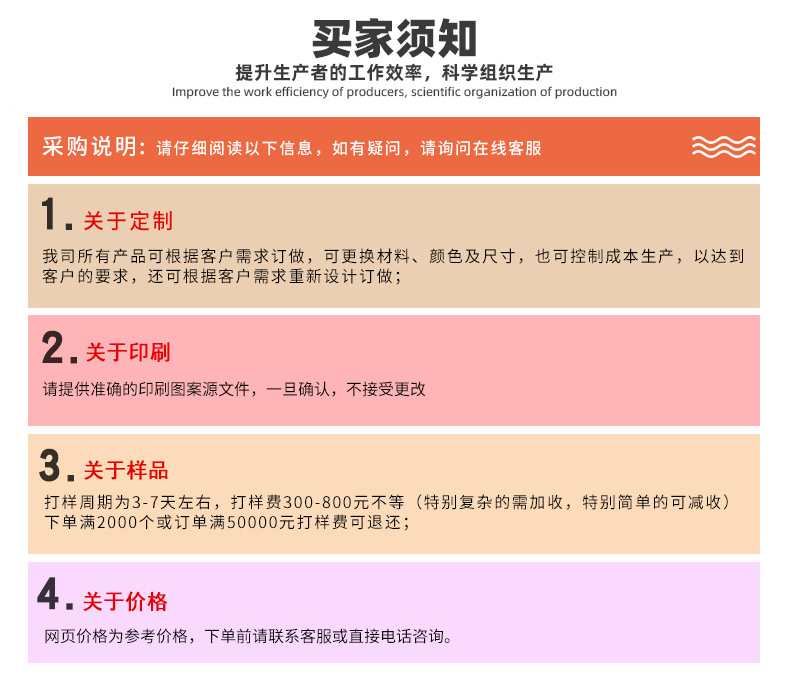 买家须知

提升生产者的工作效率，科学组织生产

Improve the work efficiency of producers, scientific organization of production

采购说明：请仔细阅读以下信息，如有疑问，请询问在线客服

1. 关于定制

我司所有产品可根据客户需求订做，可更换材料、颜色及尺寸，也可控制成本生产，以达到客户的要求，还可根据客户需求重新设计订做；

2. 关于印刷

请提供准确的印刷图案源文件，一旦确认，不接受更改

3. 关于样品

打样周期为3-7天左右，打样费300-800元不等（特别复杂的需加收，特别简单的可减收）下单满2000个或订单满50000元打样费可退还；

4. 关于价格

网页价格为参考价格，下单前请联系客服或直接电话咨询。